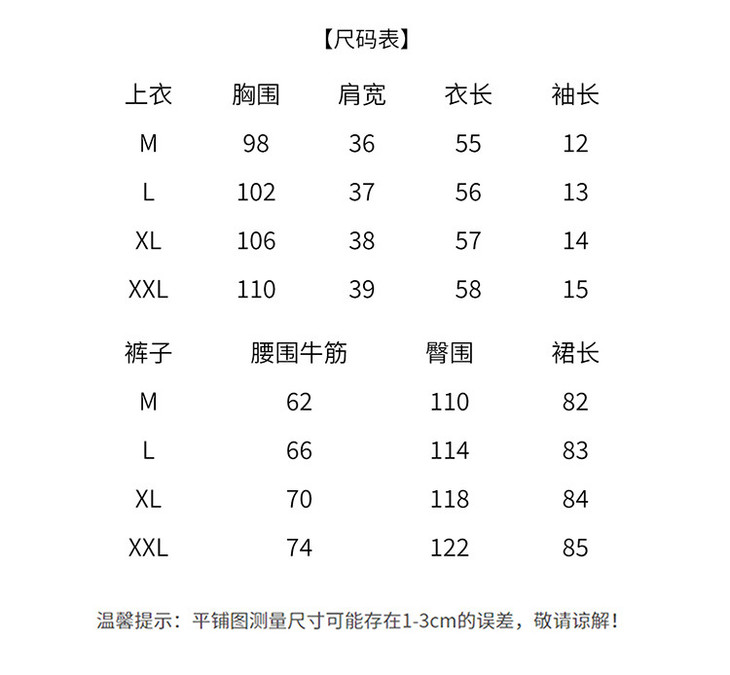 【尺码表】

| 上衣 | 胸围 | 肩宽 | 衣长 | 袖长 |
|---|---|---|---|---|
| M | 98 | 36 | 55 | 12 |
| L | 102 | 37 | 56 | 13 |
| XL | 106 | 38 | 57 | 14 |
| XXL | 110 | 39 | 58 | 15 |

| 裤子 | 腰围牛筋 | 臀围 | 裙长 |
|---|---|---|---|
| M | 62 | 110 | 82 |
| L | 66 | 114 | 83 |
| XL | 70 | 118 | 84 |
| XXL | 74 | 122 | 85 |

温馨提示：平铺图测量尺寸可能存在1-3cm的误差，敬请谅解！